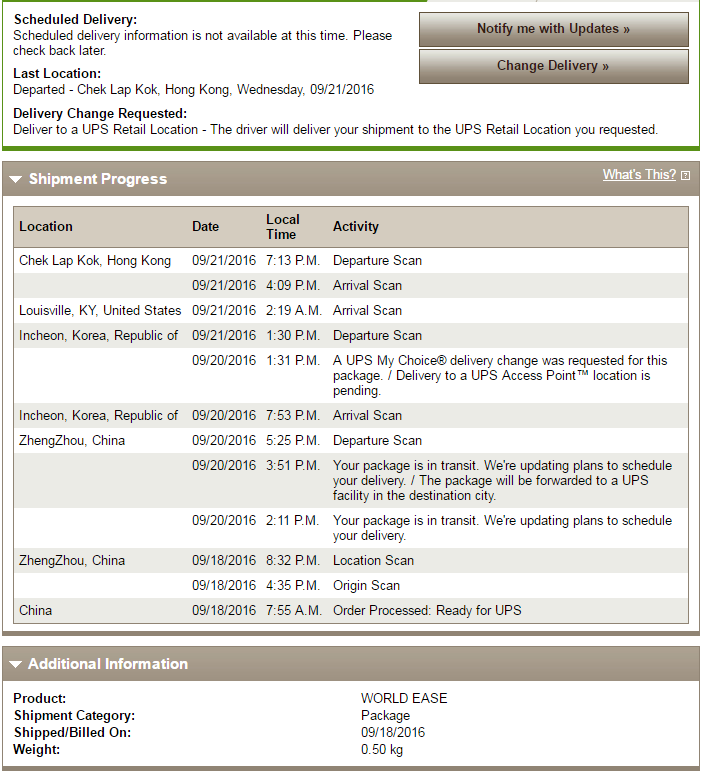 **Scheduled Delivery:**
Scheduled delivery information is not available at this time. Please check back later.

**Last Location:**
Departed - Chek Lap Kok, Hong Kong, Wednesday, 09/21/2016

**Delivery Change Requested:**
Deliver to a UPS Retail Location - The driver will deliver your shipment to the UPS Retail Location you requested.

Notify me with Updates »

Change Delivery »

Shipment Progress

What's This?

| Location | Date | Local Time | Activity |
|---|---|---|---|
| Chek Lap Kok, Hong Kong | 09/21/2016 | 7:13 P.M. | Departure Scan |
| | 09/21/2016 | 4:09 P.M. | Arrival Scan |
| Louisville, KY, United States | 09/21/2016 | 2:19 A.M. | Arrival Scan |
| Incheon, Korea, Republic of | 09/21/2016 | 1:30 P.M. | Departure Scan |
| | 09/20/2016 | 1:31 P.M. | A UPS My Choice® delivery change was requested for this package. / Delivery to a UPS Access Point™ location is pending. |
| Incheon, Korea, Republic of | 09/20/2016 | 7:53 P.M. | Arrival Scan |
| ZhengZhou, China | 09/20/2016 | 5:25 P.M. | Departure Scan |
| | 09/20/2016 | 3:51 P.M. | Your package is in transit. We're updating plans to schedule your delivery. / The package will be forwarded to a UPS facility in the destination city. |
| | 09/20/2016 | 2:11 P.M. | Your package is in transit. We're updating plans to schedule your delivery. |
| ZhengZhou, China | 09/18/2016 | 8:32 P.M. | Location Scan |
| | 09/18/2016 | 4:35 P.M. | Origin Scan |
| China | 09/18/2016 | 7:55 A.M. | Order Processed: Ready for UPS |

Additional Information

| | |
|---|---|
| **Product:** | WORLD EASE |
| **Shipment Category:** | Package |
| **Shipped/Billed On:** | 09/18/2016 |
| **Weight:** | 0.50 kg |